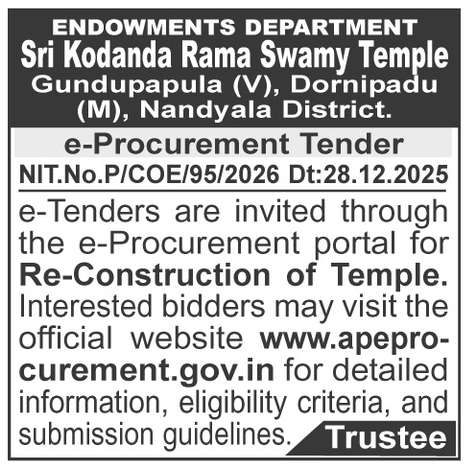 ENDOWMENTS DEPARTMENT
Sri Kodanda Rama Swamy Temple
Gundupapula (V), Dornipadu (M), Nandyala District.

e-Procurement Tender

NIT.No.P/COE/95/2026 Dt:28.12.2025

e-Tenders are invited through the e-Procurement portal for Re-Construction of Temple. Interested bidders may visit the official website www.apeprocurement.gov.in for detailed information, eligibility criteria, and submission guidelines.

Trustee